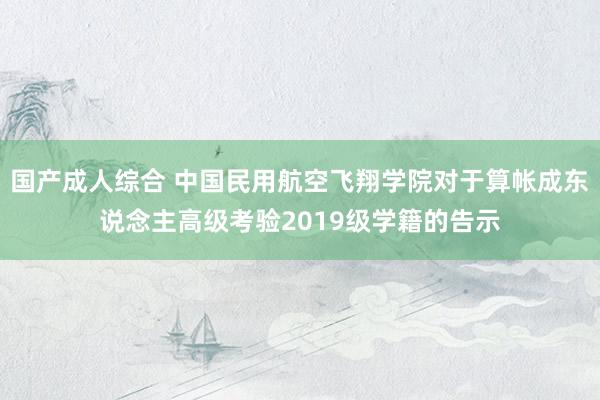 国产成人综合 中国民用航空飞翔学院对于算帐成东说念主高级考验2019级学籍的告示